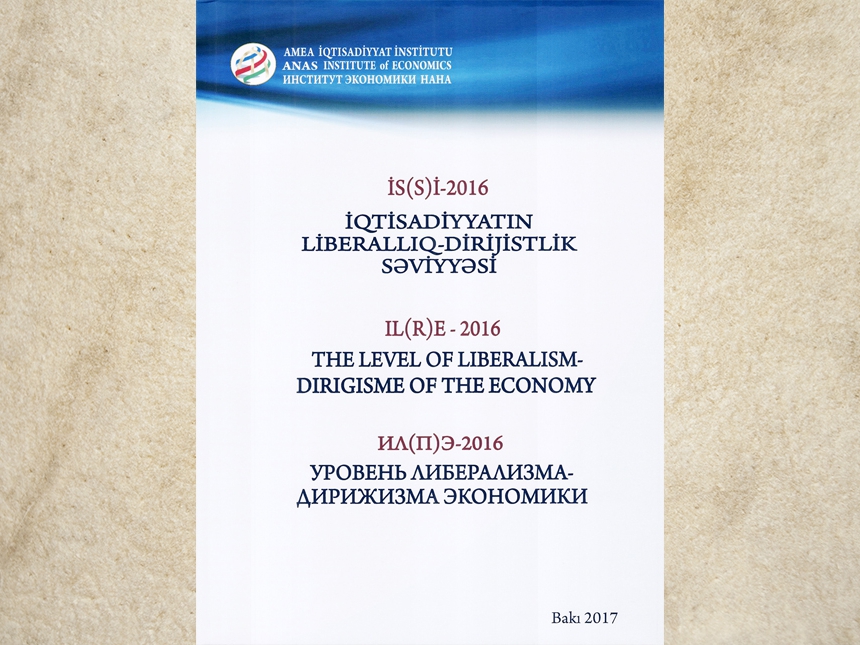 AMEA İQTİSADİYYAT İNSTİTUTU
ANAS INSTITUTE of ECONOMICS
ИНСТИТУТ ЭКОНОМИКИ НАНА

İS(S)İ-2016
İQTİSADİYYATIN LİBERALLIQ-DİRİJİSTLİK SƏVİYYƏSİ

IL(R)E - 2016
THE LEVEL OF LIBERALISM-DIRIGISME OF THE ECONOMY

ИЛ(П)Э-2016
УРОВЕНЬ ЛИБЕРАЛИЗМА-ДИРИЖИЗМА ЭКОНОМИКИ

Bakı 2017